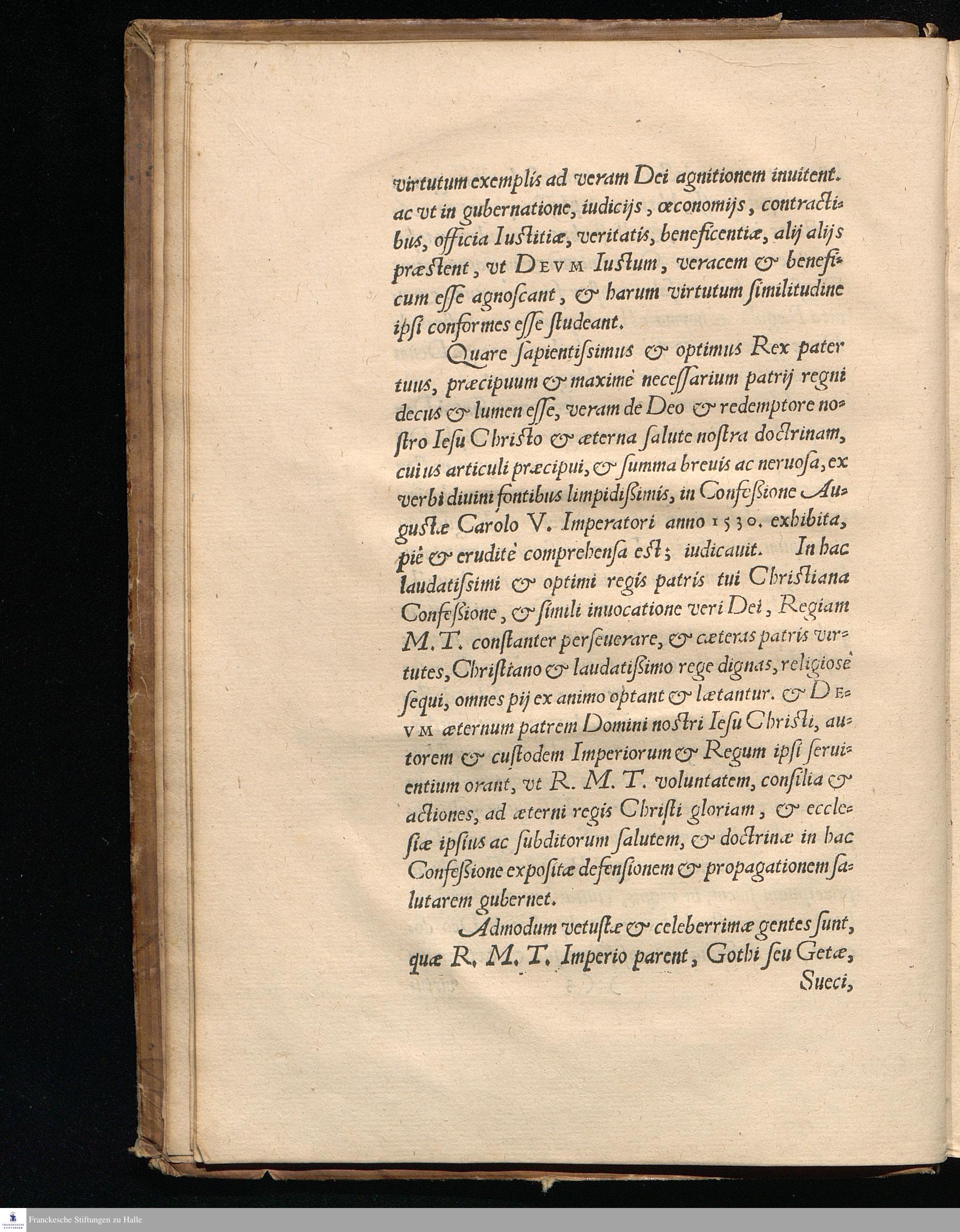 virtutum exemplis ad veram Dei agnitionem inuitent. ac vt in gubernatione, iudicijs, œconomijs, contractibus, officia Iustitiæ, veritatis, beneficentiæ, alij alijs præstent, vt DEVM Iustum, veracem & beneficum esse agnoscant, & harum virtutum similitudine ipsi conformes esse studeant.

Quare sapientissimus & optimus Rex pater tuus, præcipuum & maximè necessarium patrij regni decus & lumen esse, veram de Deo & redemptore nostro Iesu Christo & æterna salute nostra doctrinam, cuius articuli præcipui, & summa breuis ac neruosa, ex verbi diuini fontibus limpidissimis, in Confessione Augustæ Carolo V. Imperatori anno 1530. exhibita, piè & eruditè comprehensa est; iudicauit. In hac laudatissimi & optimi regis patris tui Christiana Confessione, & simili inuocatione veri Dei, Regiam M. T. constanter perseuerare, & cæteras patris virtutes, Christiano & laudatissimo rege dignas, religiosè sequi, omnes pij ex animo optant & lætantur. & DEVM æternum patrem Domini nostri Iesu Christi, autorem & custodem Imperiorum & Regum ipsi seruientium orant, vt R. M. T. voluntatem, consilia & actiones, ad æterni regis Christi gloriam, & ecclesiæ ipsius ac subditorum salutem, & doctrinæ in hac Confessione expositæ defensionem & propagationem salutarem gubernet.

Admodum vetustæ & celeberrimæ gentes sunt, quæ R. M. T. Imperio parent, Gothi seu Getæ,

Sueci,

Franckesche Stiftungen zu Halle